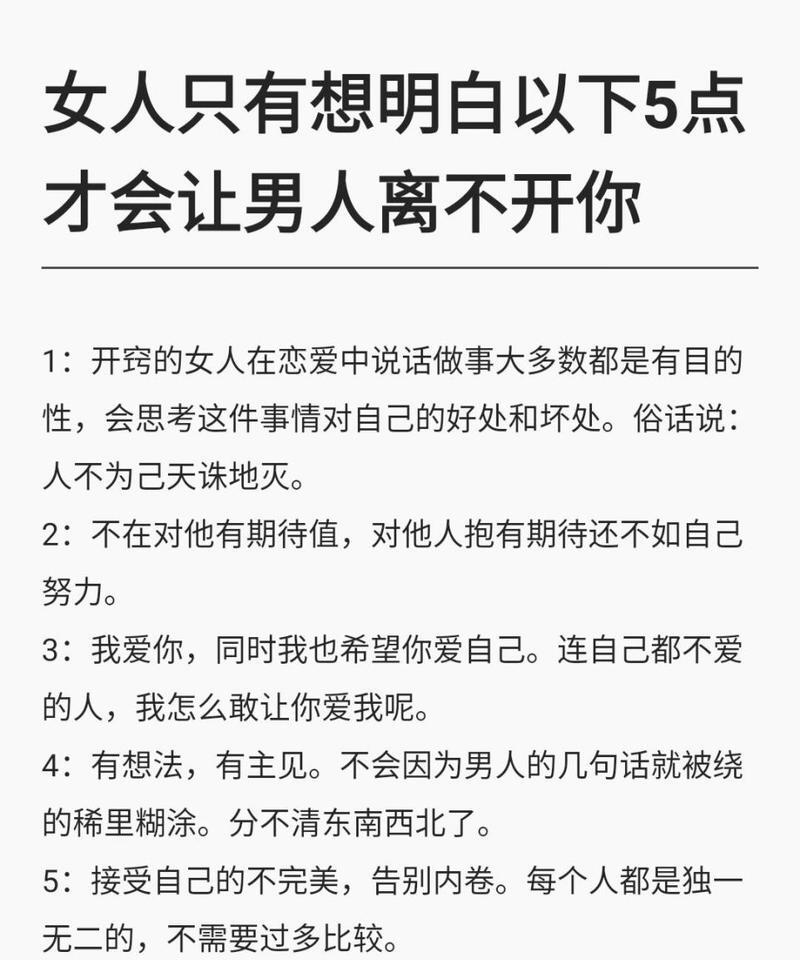 女人只有想明白以下5点才会让男人离不开你

1：开窍的女人在恋爱中说话做事大多数都是有目的性，会思考这件事情对自己的好处和坏处。俗话说：人不为己天诛地灭。

2：不在对他有期待值，对他人抱有期待还不如自己努力。

3：我爱你，同时我也希望你爱自己。连自己都不爱的人，我怎么敢让你爱我呢。

4：有想法，有主见。不会因为男人的几句话就被绕的稀里糊涂。分不清东南西北了。

5：接受自己的不完美，告别内卷。每个人都是独一无二的，不需要过多比较。